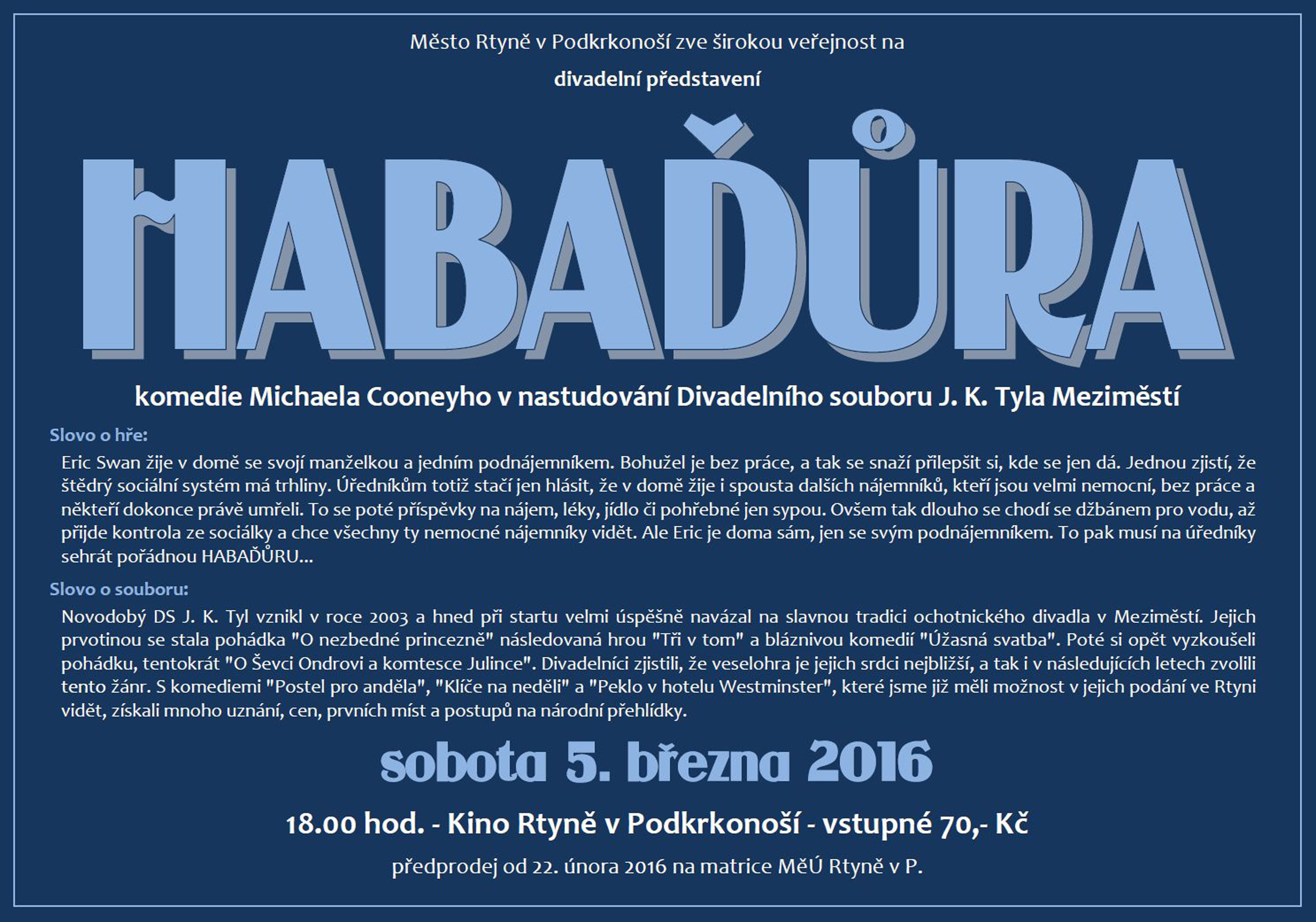 Město Rtyně v Podkrkonoší zve širokou veřejnost na

divadelní představení

HABAĎŮRA

komedie Michaela Cooneyho v nastudování Divadelního souboru J. K. Tyla Meziměstí

Slovo o hře:

Eric Swan žije v domě se svojí manželkou a jedním podnájemníkem. Bohužel je bez práce, a tak se snaží přilepšit si, kde se jen dá. Jednou zjistí, že štědrý sociální systém má trhliny. Úředníkům totiž stačí jen hlásit, že v domě žije i spousta dalších nájemníků, kteří jsou velmi nemocní, bez práce a někteří dokonce právě umřeli. To se poté příspěvky na nájem, léky, jídlo či pohřebné jen sypou. Ovšem tak dlouho se chodí se džbánem pro vodu, až přijde kontrola ze sociálky a chce všechny ty nemocné nájemníky vidět. Ale Eric je doma sám, jen se svým podnájemníkem. To pak musí na úředníky sehrát pořádnou HABAĎŮRU...

Slovo o souboru:

Novodobý DS J. K. Tyl vznikl v roce 2003 a hned při startu velmi úspěšně navázal na slavnou tradici ochotnického divadla v Meziměstí. Jejich prvotinou se stala pohádka "O nezbedné princezně" následovaná hrou "Tři v tom" a bláznivou komedií "Úžasná svatba". Poté si opět vyzkoušeli pohádku, tentokrát "O Ševci Ondrovi a komtesce Julince". Divadelníci zjistili, že veselohra je jejich srdci nejbližší, a tak i v následujících letech zvolili tento žánr. S komediemi "Postel pro anděla", "Klíče na neděli" a "Peklo v hotelu Westminster", které jsme již měli možnost v jejich podání ve Rtyni vidět, získali mnoho uznání, cen, prvních míst a postupů na národní přehlídky.

sobota 5. března 2016

18.00 hod. - Kino Rtyně v Podkrkonoší - vstupné 70,- Kč

předprodej od 22. února 2016 na matrice MěÚ Rtyně v P.